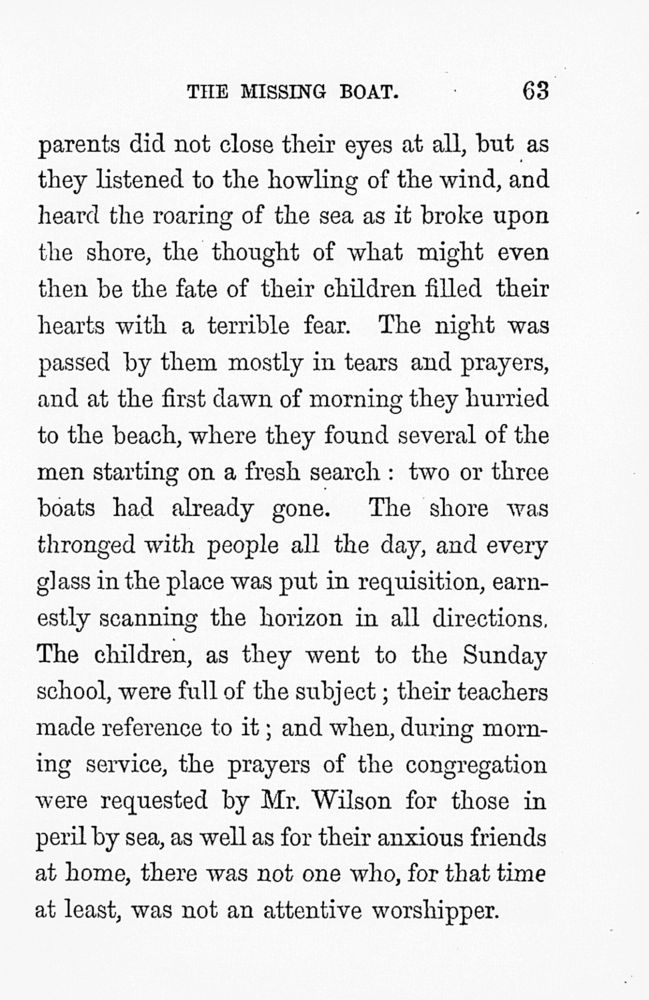 THE MISSING BOAT. 63

parents did not close their eyes at all, but as they listened to the howling of the wind, and heard the roaring of the sea as it broke upon the shore, the thought of what might even then be the fate of their children filled their hearts with a terrible fear. The night was passed by them mostly in tears and prayers, and at the first dawn of morning they hurried to the beach, where they found several of the men starting on a fresh search : two or three boats had already gone. The shore was thronged with people all the day, and every glass in the place was put in requisition, earnestly scanning the horizon in all directions. The children, as they went to the Sunday school, were full of the subject ; their teachers made reference to it ; and when, during morning service, the prayers of the congregation were requested by Mr. Wilson for those in peril by sea, as well as for their anxious friends at home, there was not one who, for that time at least, was not an attentive worshipper.